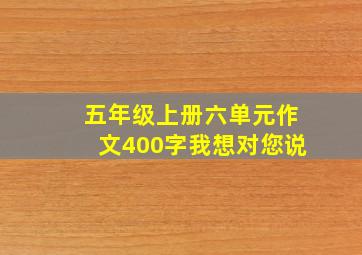 五年级上册六单元作文400字我想对您说